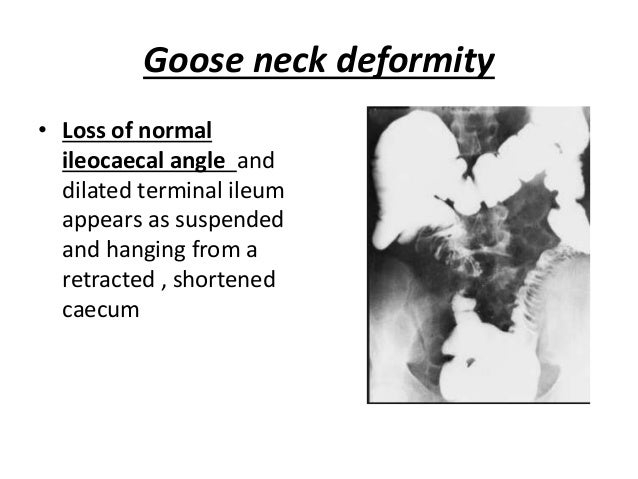 Goose neck deformity

• Loss of normal ileocaecal angle and dilated terminal ileum appears as suspended and hanging from a retracted , shortened caecum